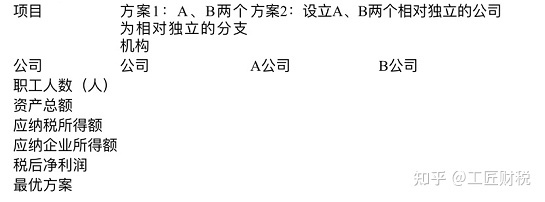 | 项目 | 方案1：A、B两个为相对独立的分支机构 | 方案2：设立A、B两个相对独立的公司 | |
|---|---|---|---|
| 公司 | 公司 | A公司 | B公司 |
| 职工人数（人） | | | |
| 资产总额 | | | |
| 应纳税所得额 | | | |
| 应纳企业所得额 | | | |
| 税后净利润 | | | |
| 最优方案 | | | |

知乎 @工匠财税